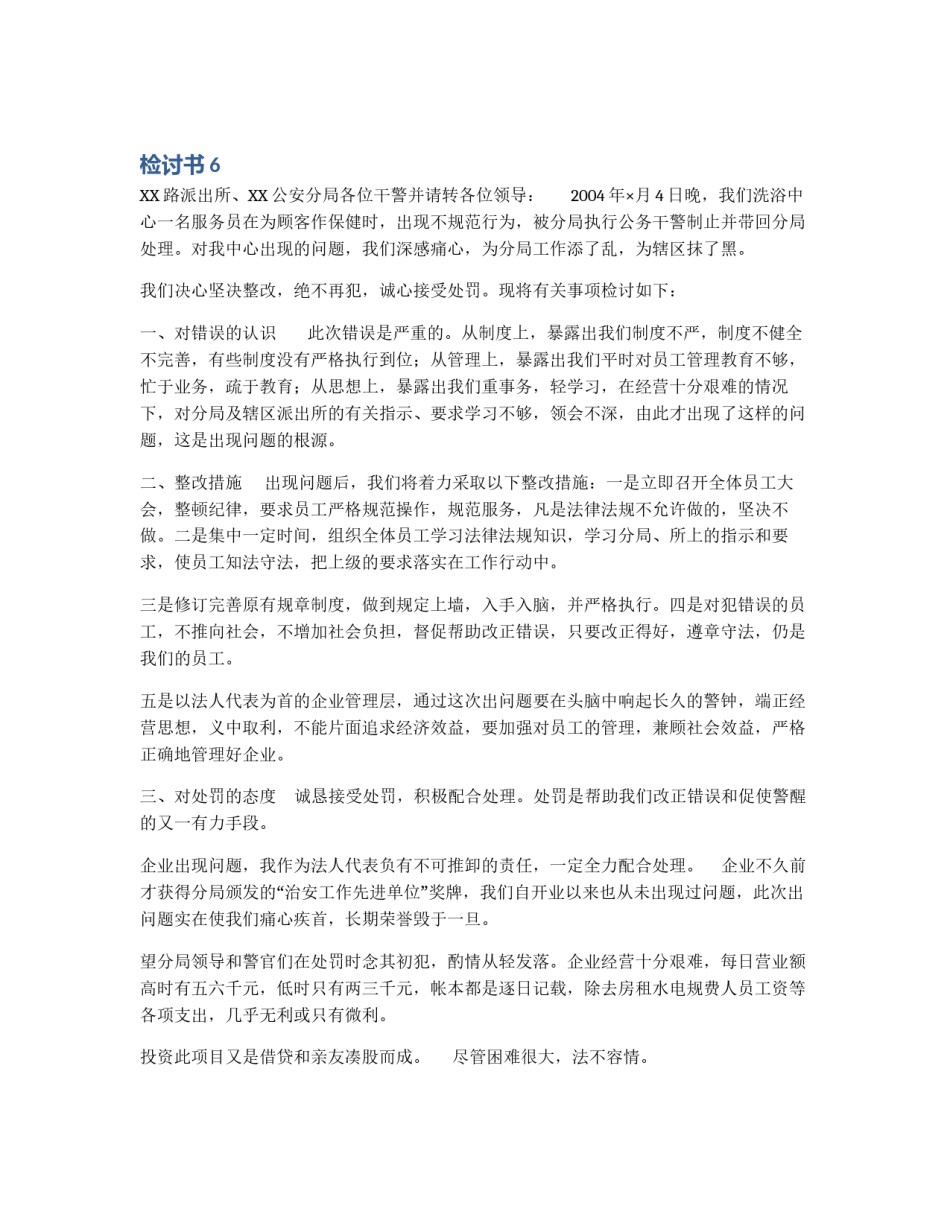 检讨书 6

XX 路派出所、XX 公安分局各位干警并请转各位领导：　2004 年×月 4 日晚，我们洗浴中心一名服务员在为顾客作保健时，出现不规范行为，被分局执行公务干警制止并带回分局处理。对我中心出现的问题，我们深感痛心，为分局工作添了乱，为辖区抹了黑。

我们决心坚决整改，绝不再犯，诚心接受处罚。现将有关事项检讨如下：

一、对错误的认识　此次错误是严重的。从制度上，暴露出我们制度不严，制度不健全不完善，有些制度没有严格执行到位；从管理上，暴露出我们平时对员工管理教育不够，忙于业务，疏于教育；从思想上，暴露出我们重事务，轻学习，在经营十分艰难的情况下，对分局及辖区派出所的有关指示、要求学习不够，领会不深，由此才出现了这样的问题，这是出现问题的根源。

二、整改措施　出现问题后，我们将着力采取以下整改措施：一是立即召开全体员工大会，整顿纪律，要求员工严格规范操作，规范服务，凡是法律法规不允许做的，坚决不做。二是集中一定时间，组织全体员工学习法律法规知识，学习分局、所上的指示和要求，使员工知法守法，把上级的要求落实在工作行动中。

三是修订完善原有规章制度，做到规定上墙，入手入脑，并严格执行。四是对犯错误的员工，不推向社会，不增加社会负担，督促帮助改正错误，只要改正得好，遵章守法，仍是我们的员工。

五是以法人代表为首的企业管理层，通过这次出问题要在头脑中响起长久的警钟，端正经营思想，义中取利，不能片面追求经济效益，要加强对员工的管理，兼顾社会效益，严格正确地管理好企业。

三、对处罚的态度　诚恳接受处罚，积极配合处理。处罚是帮助我们改正错误和促使警醒的又一有力手段。

企业出现问题，我作为法人代表负有不可推卸的责任，一定全力配合处理。　企业不久前才获得分局颁发的“治安工作先进单位”奖牌，我们自开业以来也从未出现过问题，此次出问题实在使我们痛心疾首，长期荣誉毁于一旦。

望分局领导和警官们在处罚时念其初犯，酌情从轻发落。企业经营十分艰难，每日营业额高时有五六千元，低时只有两三千元，帐本都是逐日记载，除去房租水电规费人员工资等各项支出，几乎无利或只有微利。

投资此项目又是借贷和亲友凑股而成。　尽管困难很大，法不容情。